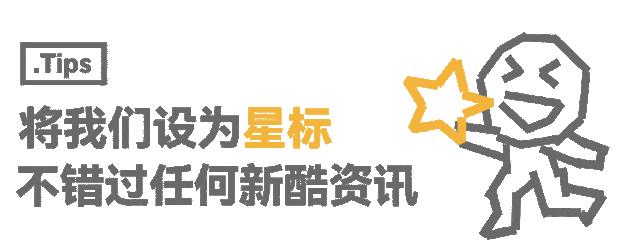 .Tips

将我们设为星标
不错过任何新酷资讯